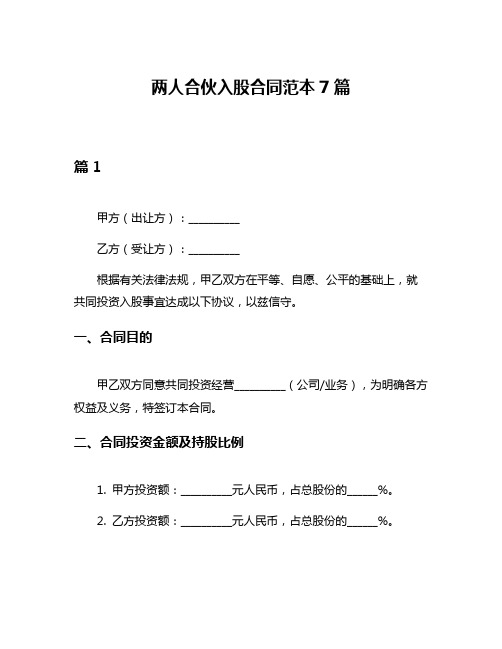 两人合伙入股合同范本 7 篇

篇 1

甲方（出让方）：__________

乙方（受让方）：__________

根据有关法律法规，甲乙双方在平等、自愿、公平的基础上，就共同投资入股事宜达成以下协议，以兹信守。

一、合同目的

甲乙双方同意共同投资经营__________（公司/业务），为明确各方权益及义务，特签订本合同。

二、合同投资金额及持股比例

1. 甲方投资额：__________元人民币，占总股份的______%。

2. 乙方投资额：__________元人民币，占总股份的______%。